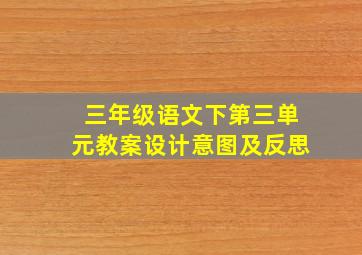 三年级语文下第三单元教案设计意图及反思